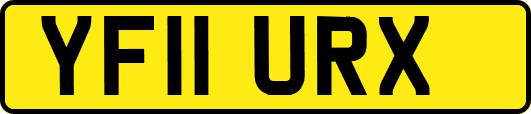 YF11 URX